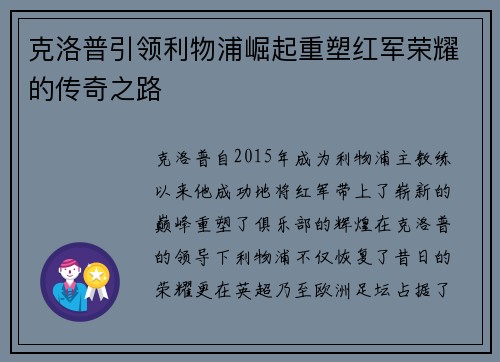 克洛普引领利物浦崛起重塑红军荣耀的传奇之路

克洛普自2015年成为利物浦主教练以来他成功地将红军带上了崭新的巅峰重塑了俱乐部的辉煌在克洛普的领导下利物浦不仅恢复了昔日的荣耀更在英超乃至欧洲足坛占据了